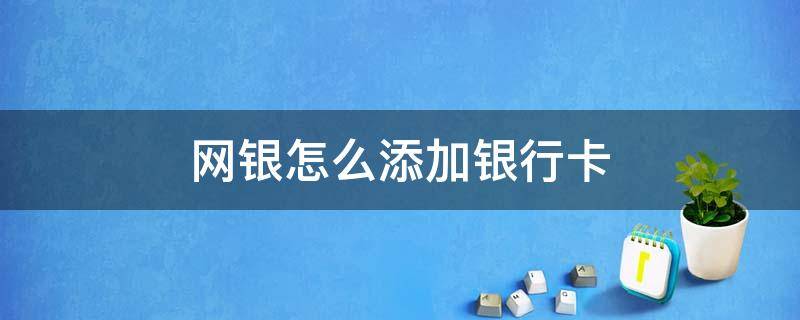 网银怎么添加银行卡